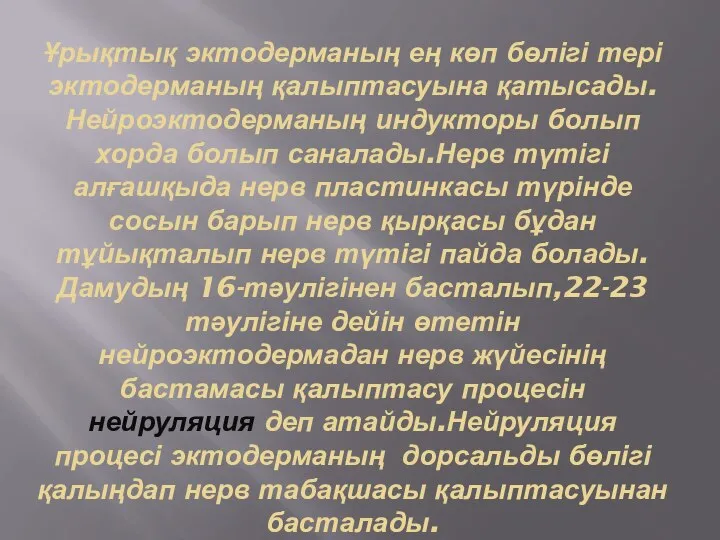 Ұрықтық эктодерманың ең көп бөлігі тері эктодерманың қалыптасуына қатысады. Нейроэктодерманың индукторы болып хорда болып саналады.Нерв түтігі алғашқыда нерв пластинкасы түрінде сосын барып нерв қырқасы бұдан тұйықталып нерв түтігі пайда болады. Дамудың 16-тәулігінен басталып,22-23 тәулігіне дейін өтетін нейроэктодермадан нерв жүйесінің бастамасы қалыптасу процесін нейруляция деп атайды.Нейруляция процесі эктодерманың дорсальды бөлігі қалыңдап нерв табақшасы қалыптасуынан басталады.